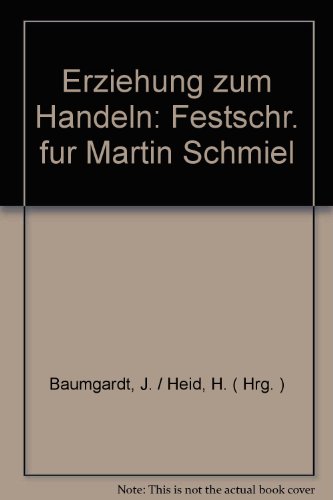 Erziehung zum Handeln: Festschr. fur Martin Schmiel

Baumgardt, J. / Heid, H. ( Hrg. )

Note: This is not the actual book cover